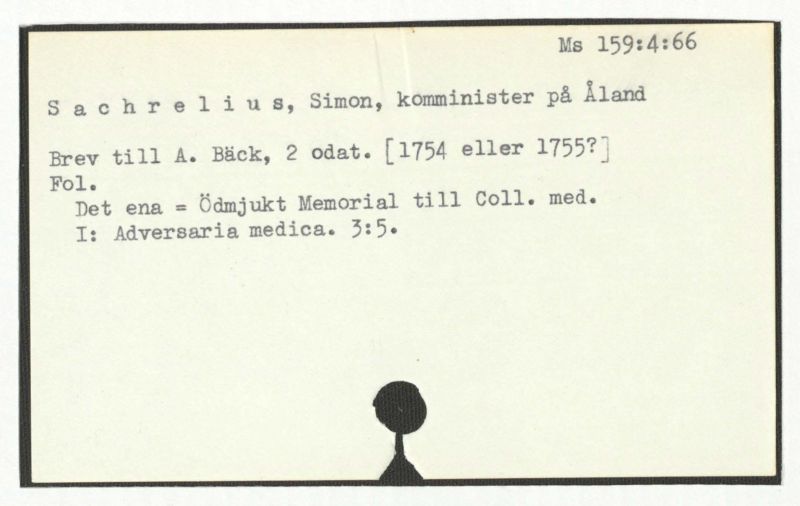 Ms 159:4:66

S a c h r e l i u s, Simon, komminister på Åland

Brev till A. Bäck, 2 odat. [1754 eller 1755?]
Fol.
Det ena = Ödmjukt Memorial till Coll. med.
I: Adversaria medica. 3:5.